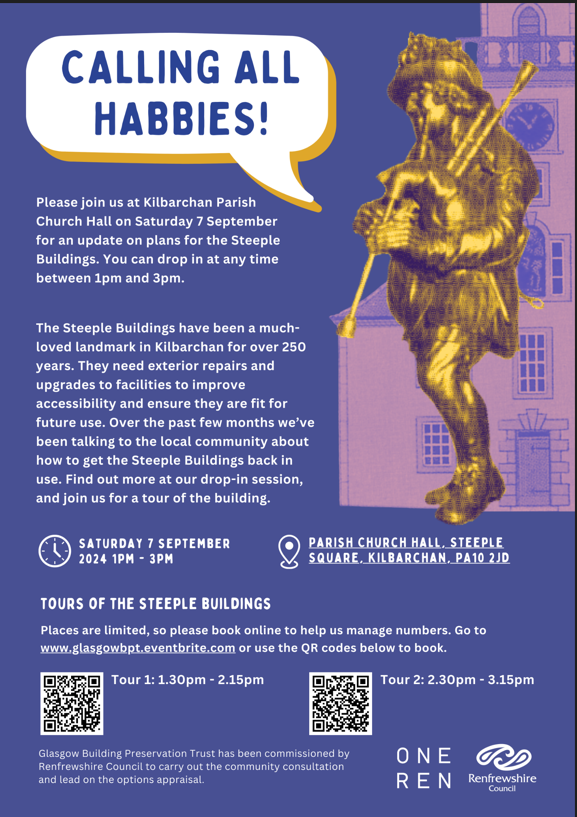 CALLING ALL HABBIES!

Please join us at Kilbarchan Parish Church Hall on Saturday 7 September for an update on plans for the Steeple Buildings. You can drop in at any time between 1pm and 3pm.

The Steeple Buildings have been a much-loved landmark in Kilbarchan for over 250 years. They need exterior repairs and upgrades to facilities to improve accessibility and ensure they are fit for future use. Over the past few months we've been talking to the local community about how to get the Steeple Buildings back in use. Find out more at our drop-in session, and join us for a tour of the building.

SATURDAY 7 SEPTEMBER
2024 1PM - 3PM

PARISH CHURCH HALL, STEEPLE SQUARE, KILBARCHAN, PA10 2JD

TOURS OF THE STEEPLE BUILDINGS

Places are limited, so please book online to help us manage numbers. Go to www.glasgowbpt.eventbrite.com or use the QR codes below to book.

Tour 1: 1.30pm - 2.15pm

Tour 2: 2.30pm - 3.15pm

Glasgow Building Preservation Trust has been commissioned by Renfrewshire Council to carry out the community consultation and lead on the options appraisal.

ONE
REN

Renfrewshire
Council